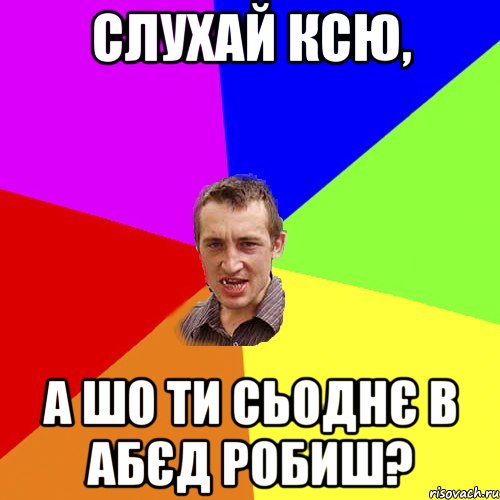 СЛУХАЙ КСЮ,

А ШО ТИ СЬОДНЄ В АБЄД РОБИШ?

risovach.ru